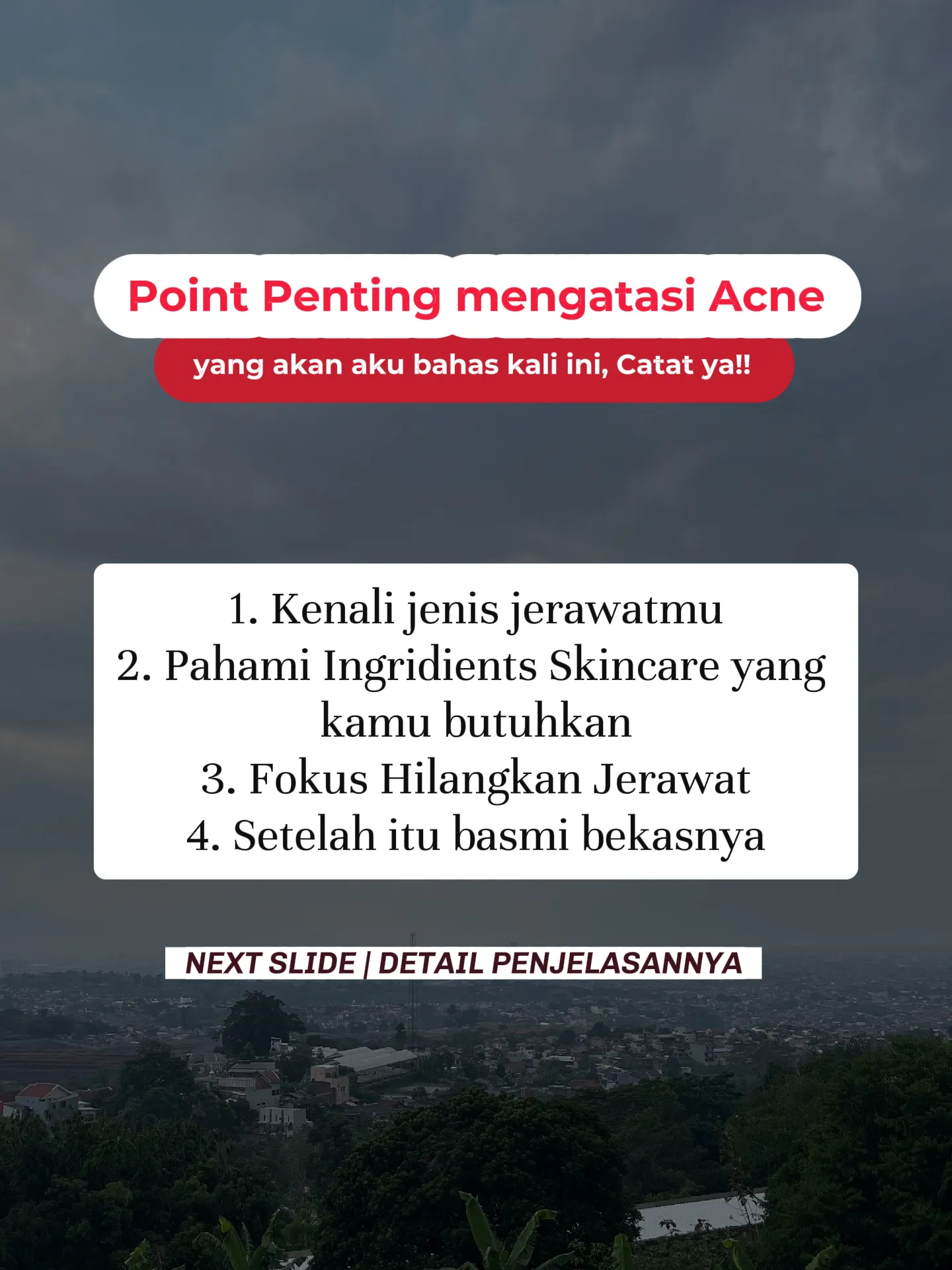 Point Penting mengatasi Acne

yang akan aku bahas kali ini, Catat ya!!

1. Kenali jenis jerawatmu
2. Pahami Ingridients Skincare yang kamu butuhkan
3. Fokus Hilangkan Jerawat
4. Setelah itu basmi bekasnya

NEXT SLIDE | DETAIL PENJELASANNYA